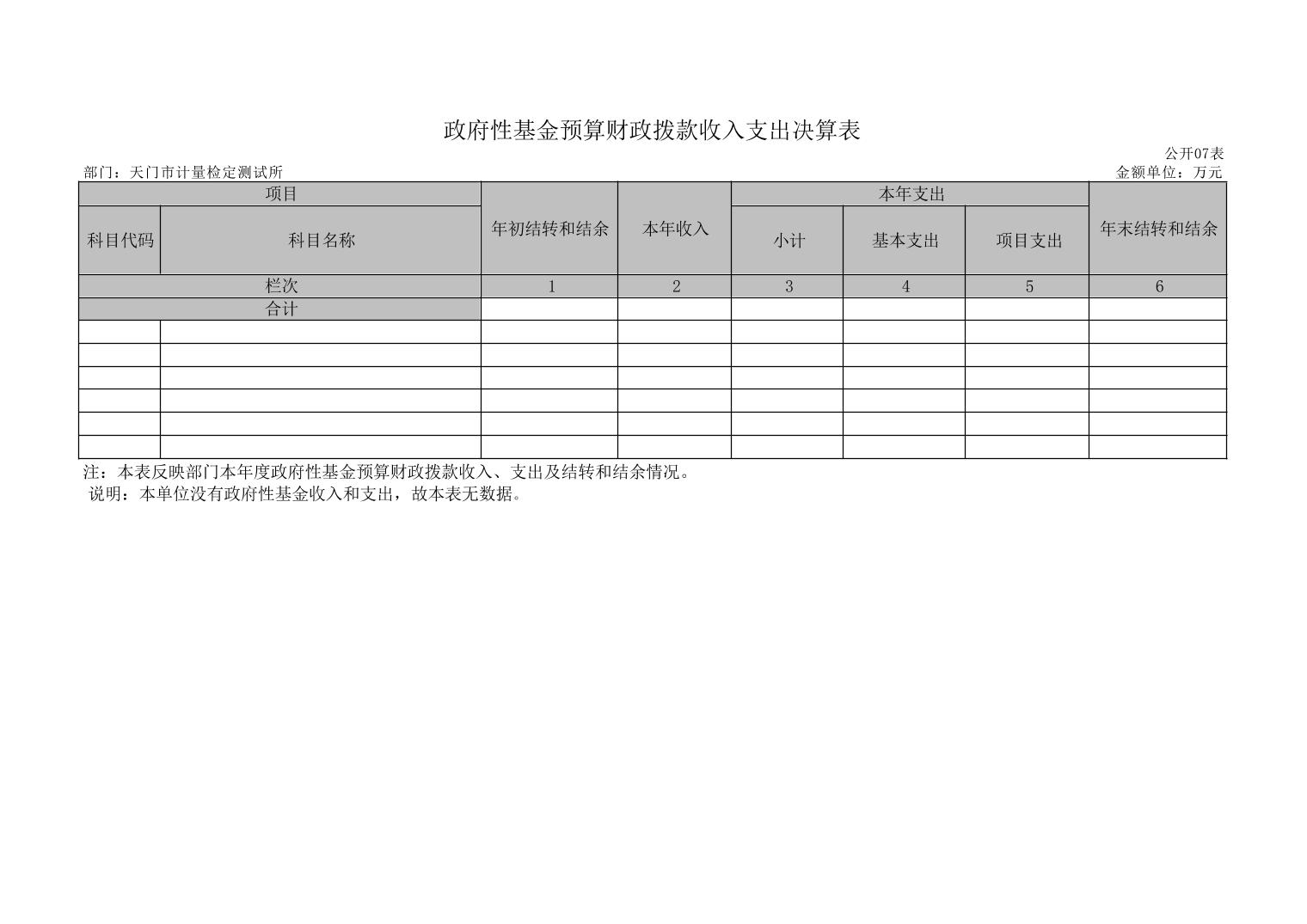 政府性基金预算财政拨款收入支出决算表

公开07表

部门：天门市计量检定测试所 金额单位：万元

| 项目 | | 年初结转和结余 | 本年收入 | 本年支出 | | | 年末结转和结余 |
|---|---|---|---|---|---|---|---|
| 科目代码 | 科目名称 | | | 小计 | 基本支出 | 项目支出 | |
| 栏次 | | 1 | 2 | 3 | 4 | 5 | 6 |
| 合计 | | | | | | | |
| | | | | | | | |
| | | | | | | | |
| | | | | | | | |
| | | | | | | | |
| | | | | | | | |
| | | | | | | | |

注：本表反映部门本年度政府性基金预算财政拨款收入、支出及结转和结余情况。

说明：本单位没有政府性基金收入和支出，故本表无数据。